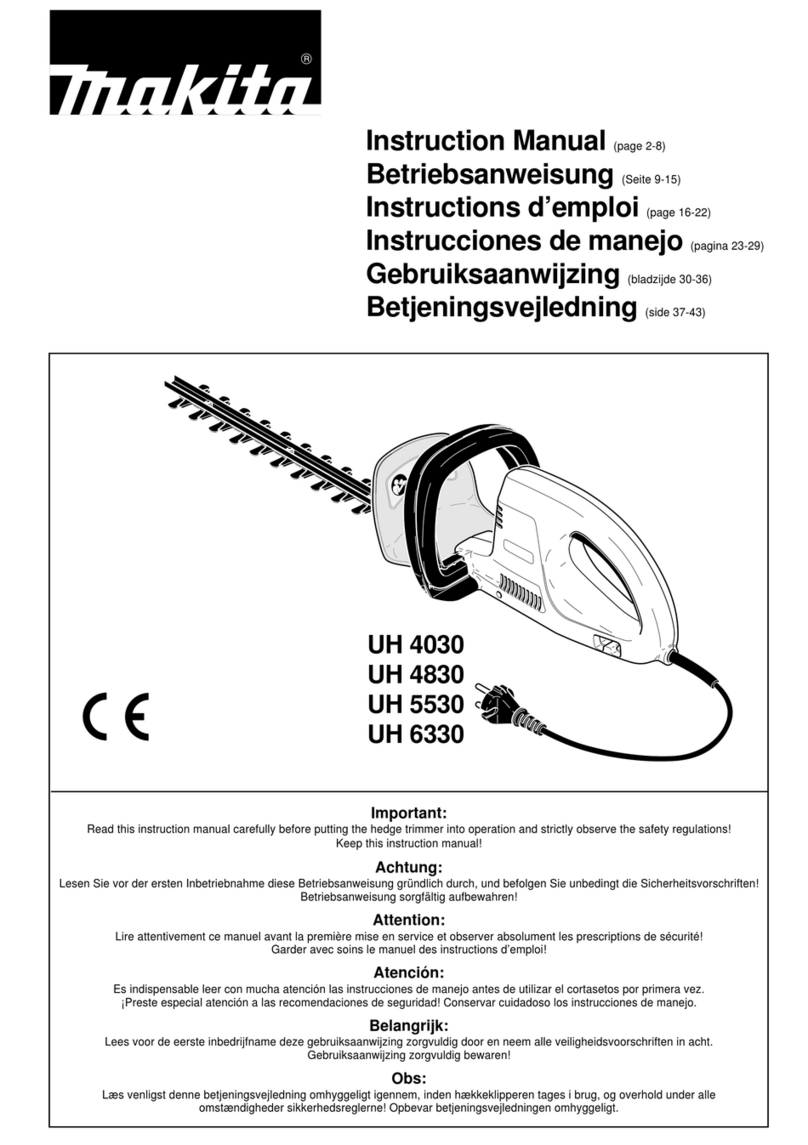 makita®

Instruction Manual (page 2-8)
Betriebsanweisung (Seite 9-15)
Instructions d'emploi (page 16-22)
Instrucciones de manejo (pagina 23-29)
Gebruiksaanwijzing (bladzijde 30-36)
Betjeningsvejledning (side 37-43)

UH 4030
UH 4830
UH 5530
UH 6330

CE

Important:
Read this instruction manual carefully before putting the hedge trimmer into operation and strictly observe the safety regulations! Keep this instruction manual!

Achtung:
Lesen Sie vor der ersten Inbetriebnahme diese Betriebsanweisung gründlich durch, und befolgen Sie unbedingt die Sicherheitsvorschriften! Betriebsanweisung sorgfältig aufbewahren!

Attention:
Lire attentivement ce manuel avant la première mise en service et observer absolument les prescriptions de sécurité! Garder avec soins le manuel des instructions d'emploi!

Atención:
Es indispensable leer con mucha atención las instrucciones de manejo antes de utilizar el cortasetos por primera vez. ¡Preste especial atención a las recomendaciones de seguridad! Conservar cuidadoso los instrucciones de manejo.

Belangrijk:
Lees voor de eerste inbedrijfname deze gebruiksaanwijzing zorgvuldig door en neem alle veiligheidsvoorschriften in acht. Gebruiksaanwijzing zorgvuldig bewaren!

Obs:
Læs venligst denne betjeningsvejledning omhyggeligt igennem, inden hækkeklipperen tages i brug, og overhold under alle omstændigheder sikkerhedsreglerne! Opbevar betjeningsvejledningen omhyggeligt.